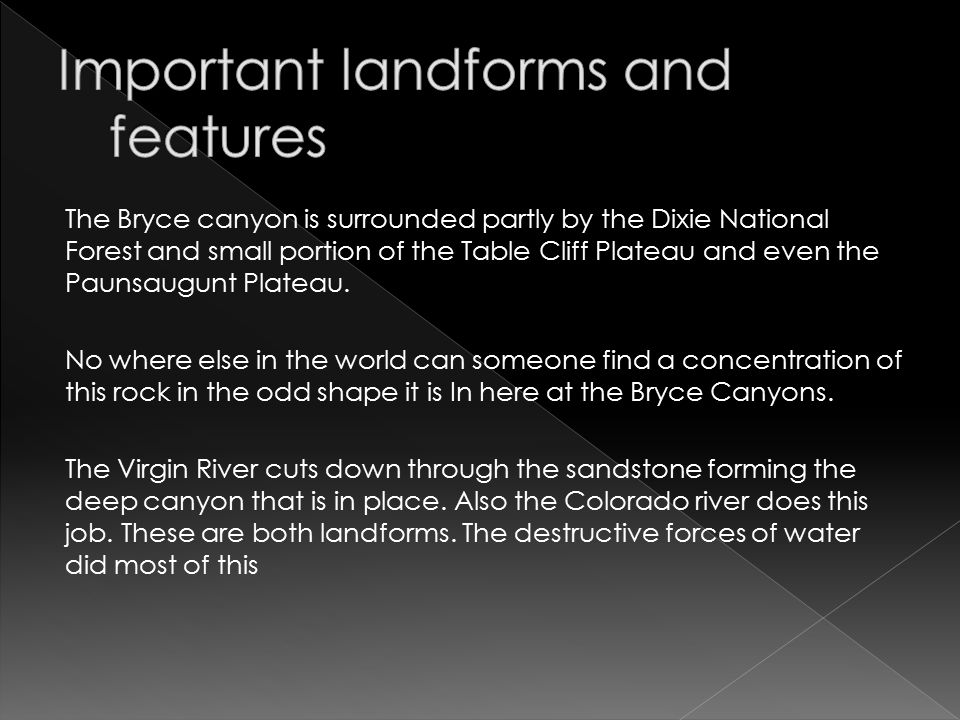 Important landforms and features

The Bryce canyon is surrounded partly by the Dixie National Forest and small portion of the Table Cliff Plateau and even the Paunsaugunt Plateau.

No where else in the world can someone find a concentration of this rock in the odd shape it is In here at the Bryce Canyons.

The Virgin River cuts down through the sandstone forming the deep canyon that is in place. Also the Colorado river does this job. These are both landforms. The destructive forces of water did most of this